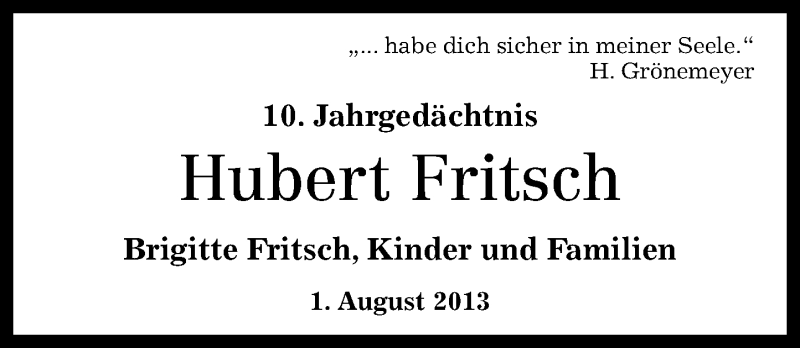 „... habe dich sicher in meiner Seele.“
H. Grönemeyer

10. Jahrgedächtnis

Hubert Fritsch

Brigitte Fritsch, Kinder und Familien

1. August 2013